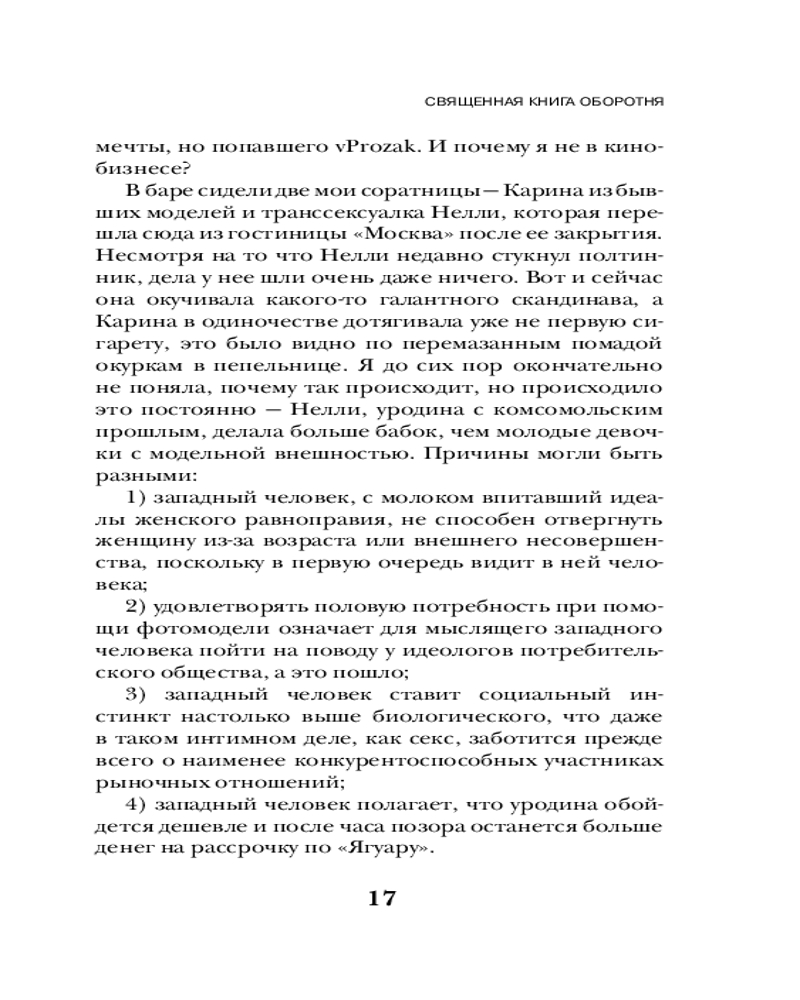 СВЯЩЕННАЯ КНИГА ОБОРОТНЯ

мечты, но попавшего vProzak. И почему я не в кинобизнесе?

В баре сидели две мои соратницы — Карина из бывших моделей и транссексуалка Нелли, которая перешла сюда из гостиницы «Москва» после ее закрытия. Несмотря на то что Нелли недавно стукнул полтинник, дела у нее шли очень даже ничего. Вот и сейчас она окучивала какого-то галантного скандинава, а Карина в одиночестве дотягивала уже не первую сигарету, это было видно по перемазанным помадой окуркам в пепельнице. Я до сих пор окончательно не поняла, почему так происходит, но происходило это постоянно — Нелли, уродина с комсомольским прошлым, делала больше бабок, чем молодые девочки с модельной внешностью. Причины могли быть разными:

1) западный человек, с молоком впитавший идеалы женского равноправия, не способен отвергнуть женщину из-за возраста или внешнего несовершенства, поскольку в первую очередь видит в ней человека;

2) удовлетворять половую потребность при помощи фотомодели означает для мыслящего западного человека пойти на поводу у идеологов потребительского общества, а это пошло;

3) западный человек ставит социальный инстинкт настолько выше биологического, что даже в таком интимном деле, как секс, заботится прежде всего о наименее конкурентоспособных участниках рыночных отношений;

4) западный человек полагает, что уродина обойдется дешевле и после часа позора останется больше денег на рассрочку по «Ягуару».

17